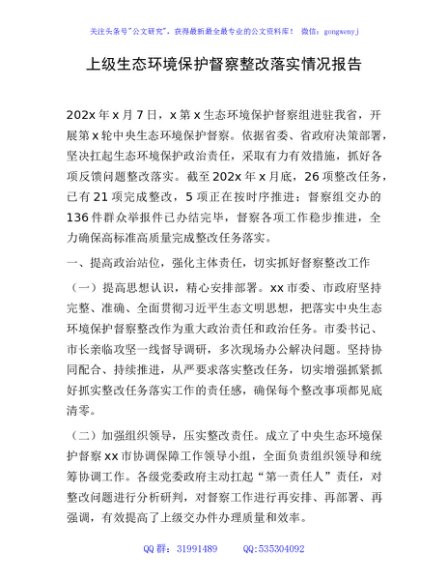 关注头条号"公文研究"，获得最新最全最专业的公文资料库！ 微信：gongwenyj

上级生态环境保护督察整改落实情况报告

202x 年 x 月 7 日，x 第 x 生态环境保护督察组进驻我省，开展第 x 轮中央生态环境保护督察。依据省委、省政府决策部署，坚决扛起生态环境保护政治责任，采取有力有效措施，抓好各项反馈问题整改落实。截至 202x 年 x 月底，26 项整改任务，已有 21 项完成整改，5 项正在按时序推进；督察组交办的 136 件群众举报件已办结完毕，督察各项工作稳步推进，全力确保高标准高质量完成整改任务落实。

一、提高政治站位，强化主体责任，切实抓好督察整改工作

（一）提高思想认识，精心安排部署。xx 市委、市政府坚持完整、准确、全面贯彻习近平生态文明思想，把落实中央生态环境保护督察整改作为重大政治责任和政治任务。市委书记、市长亲临攻坚一线督导调研，多次现场办公解决问题。坚持协同配合、持续推进，从严要求落实整改任务，切实增强抓紧抓好抓实整改任务落实工作的责任感，确保每个整改事项都见底清零。

（二）加强组织领导，压实整改责任。成立了中央生态环境保护督察 xx 市协调保障工作领导小组，全面负责组织领导和统筹协调工作。各级党委政府主动扛起"第一责任人"责任，对整改问题进行分析研判，对督察工作进行再安排、再部署、再强调，有效提高了上级交办件办理质量和效率。

QQ 群：31991489 QQ:535304092